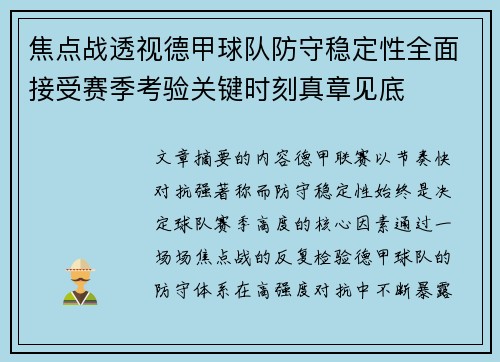 焦点战透视德甲球队防守稳定性全面接受赛季考验关键时刻真章见底

文章摘要的内容德甲联赛以节奏快对抗强著称而防守稳定性始终是决定球队赛季高度的核心因素通过一场场焦点战的反复检验德甲球队的防守体系在高强度对抗中不断暴露